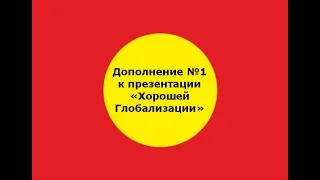 Дополнение №1 к презентации «Хорошей Глобализации»